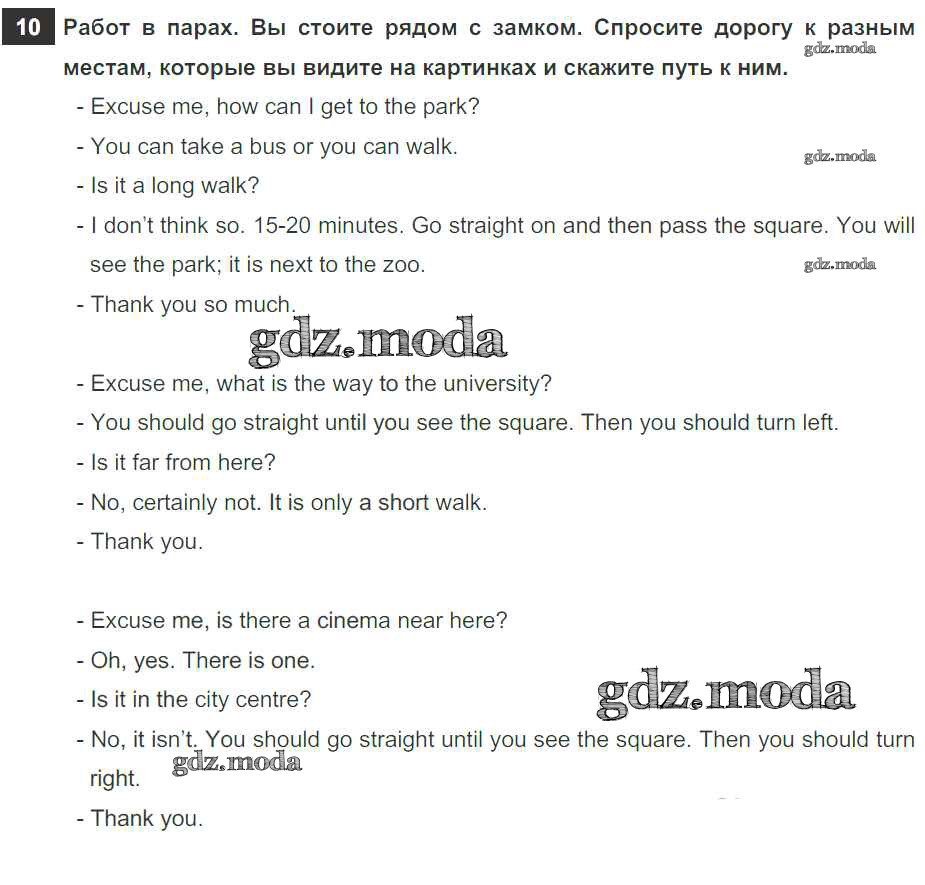 10 Работ в парах. Вы стоите рядом с замком. Спросите дорогу к разным местам, которые вы видите на картинках и скажите путь к ним.

gdz.moda

- Excuse me, how can I get to the park?
- You can take a bus or you can walk.

gdz.moda

- Is it a long walk?
- I don't think so. 15-20 minutes. Go straight on and then pass the square. You will see the park; it is next to the zoo.

gdz.moda

- Thank you so much.

gdz.moda

- Excuse me, what is the way to the university?
- You should go straight until you see the square. Then you should turn left.
- Is it far from here?
- No, certainly not. It is only a short walk.
- Thank you.

- Excuse me, is there a cinema near here?
- Oh, yes. There is one.
- Is it in the city centre?

gdz.moda

- No, it isn't. You should go straight until you see the square. Then you should turn right.

gdz.moda

- Thank you.